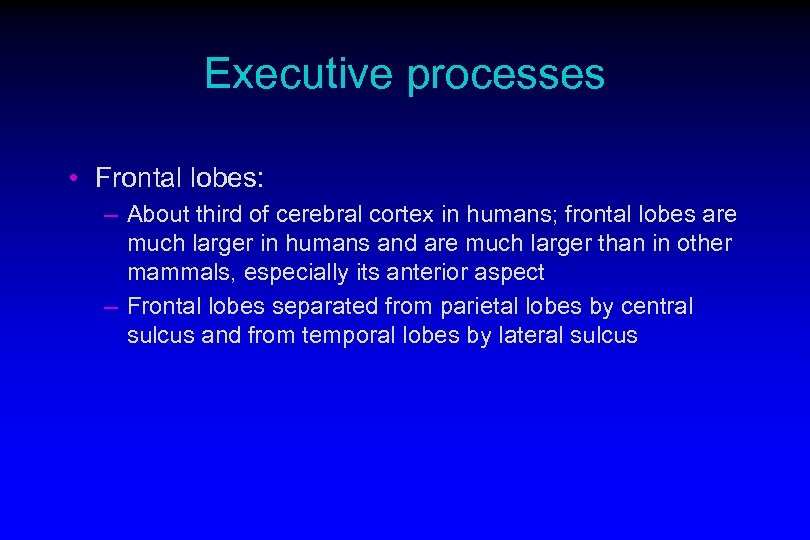 Executive processes

• Frontal lobes:
– About third of cerebral cortex in humans; frontal lobes are much larger in humans and are much larger than in other mammals, especially its anterior aspect
– Frontal lobes separated from parietal lobes by central sulcus and from temporal lobes by lateral sulcus